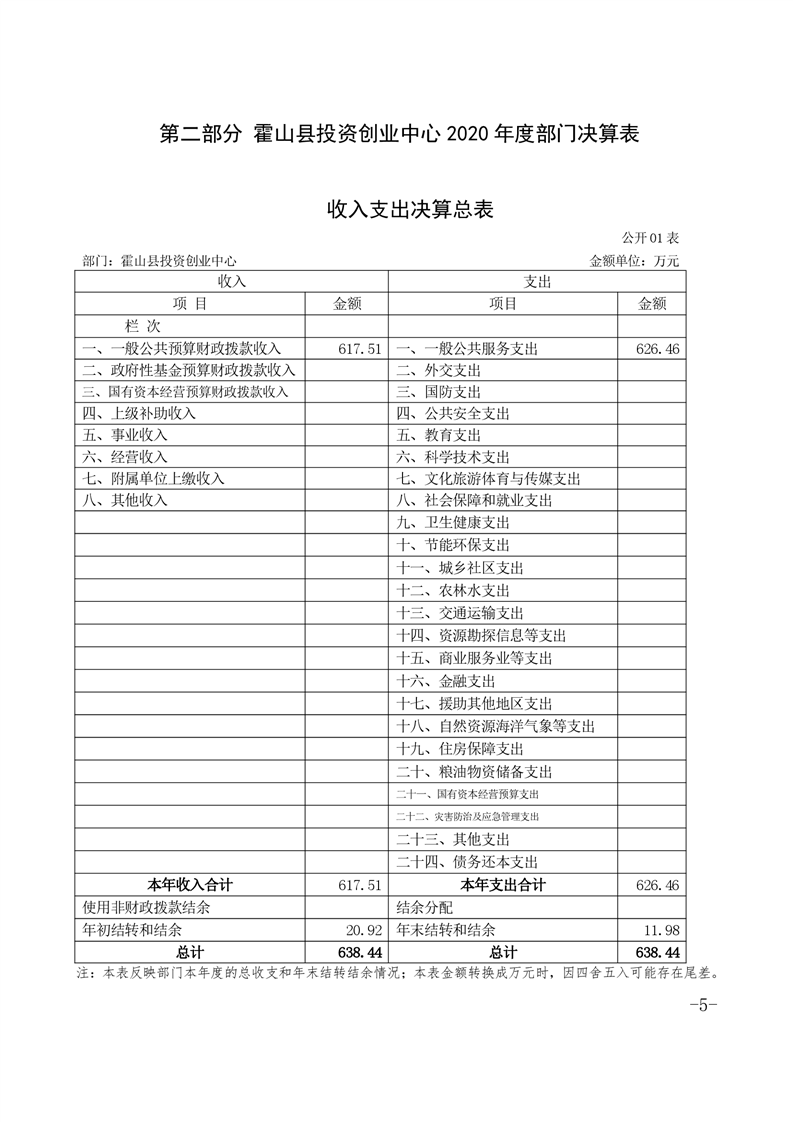 第二部分 霍山县投资创业中心 2020 年度部门决算表

收入支出决算总表

公开 01 表

部门：霍山县投资创业中心

金额单位：万元

| 收入 | | 支出 | |
|---|---|---|---|
| 项 目 | 金额 | 项目 | 金额 |
| 栏 次 | | | |
| 一、一般公共预算财政拨款收入 | 617.51 | 一、一般公共服务支出 | 626.46 |
| 二、政府性基金预算财政拨款收入 | | 二、外交支出 | |
| 三、国有资本经营预算财政拨款收入 | | 三、国防支出 | |
| 四、上级补助收入 | | 四、公共安全支出 | |
| 五、事业收入 | | 五、教育支出 | |
| 六、经营收入 | | 六、科学技术支出 | |
| 七、附属单位上缴收入 | | 七、文化旅游体育与传媒支出 | |
| 八、其他收入 | | 八、社会保障和就业支出 | |
| | | 九、卫生健康支出 | |
| | | 十、节能环保支出 | |
| | | 十一、城乡社区支出 | |
| | | 十二、农林水支出 | |
| | | 十三、交通运输支出 | |
| | | 十四、资源勘探信息等支出 | |
| | | 十五、商业服务业等支出 | |
| | | 十六、金融支出 | |
| | | 十七、援助其他地区支出 | |
| | | 十八、自然资源海洋气象等支出 | |
| | | 十九、住房保障支出 | |
| | | 二十、粮油物资储备支出 | |
| | | 二十一、国有资本经营预算支出 | |
| | | 二十二、灾害防治及应急管理支出 | |
| | | 二十三、其他支出 | |
| | | 二十四、债务还本支出 | |
| 本年收入合计 | 617.51 | 本年支出合计 | 626.46 |
| 使用非财政拨款结余 | | 结余分配 | |
| 年初结转和结余 | 20.92 | 年末结转和结余 | 11.98 |
| 总计 | 638.44 | 总计 | 638.44 |

注：本表反映部门本年度的总收支和年末结转结余情况；本表金额转换成万元时，因四舍五入可能存在尾差。

-5-